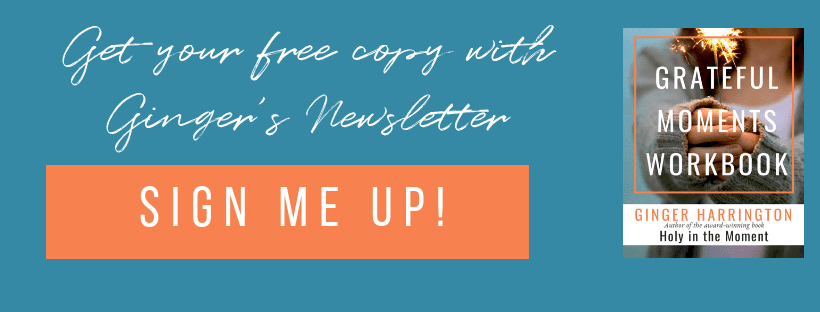 Get your free copy with Ginger's Newsletter

SIGN ME UP!

GRATEFUL MOMENTS WORKBOOK

GINGER HARRINGTON
Author of the award-winning book
Holy in the Moment